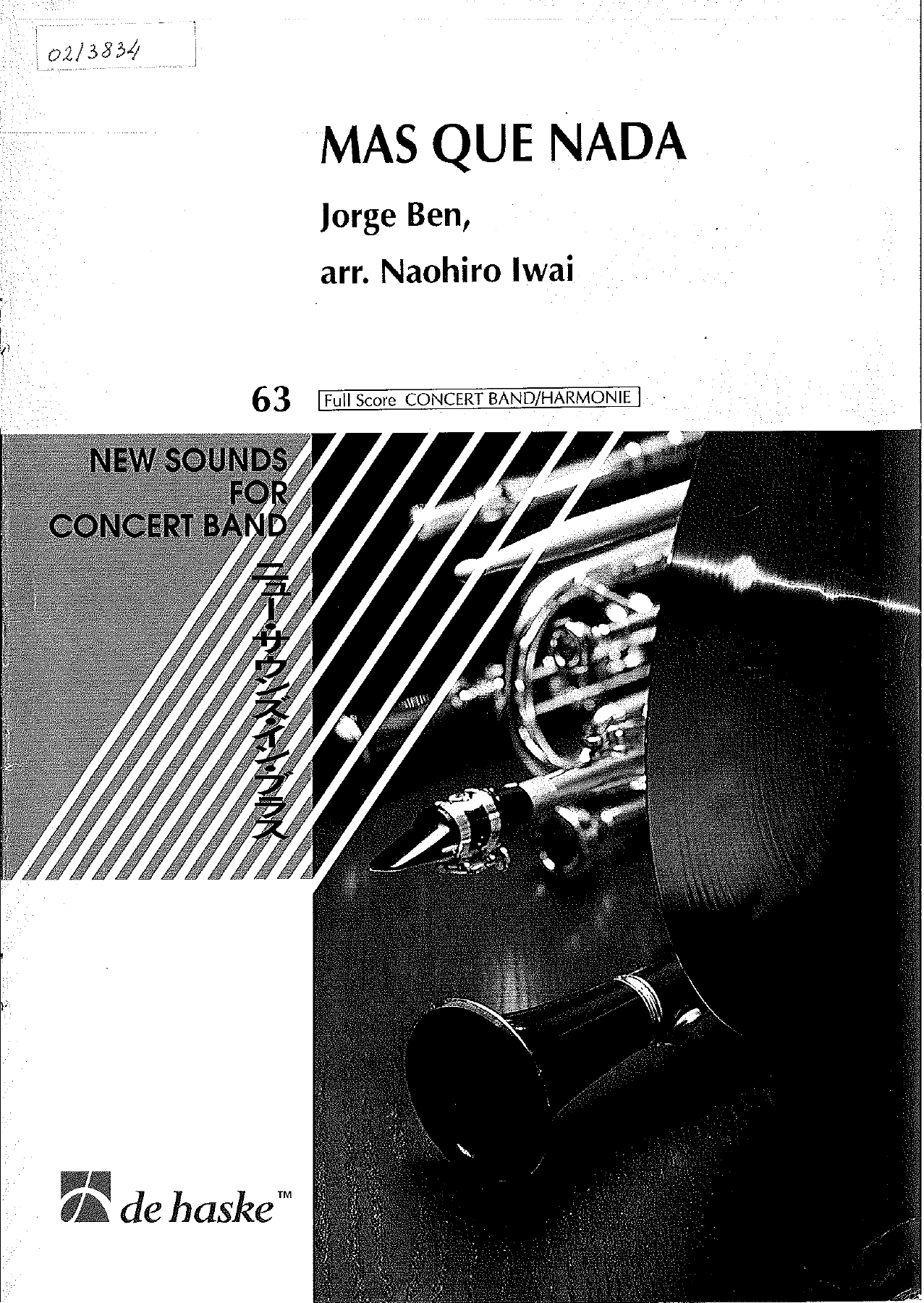 0213834

MAS QUE NADA

Jorge Ben,

arr. Naohiro Iwai

63 Full Score CONCERT BAND/HARMONIE

NEW SOUNDS FOR CONCERT BAND

ニュー・サウンズ・イン・ブラス

de haske™